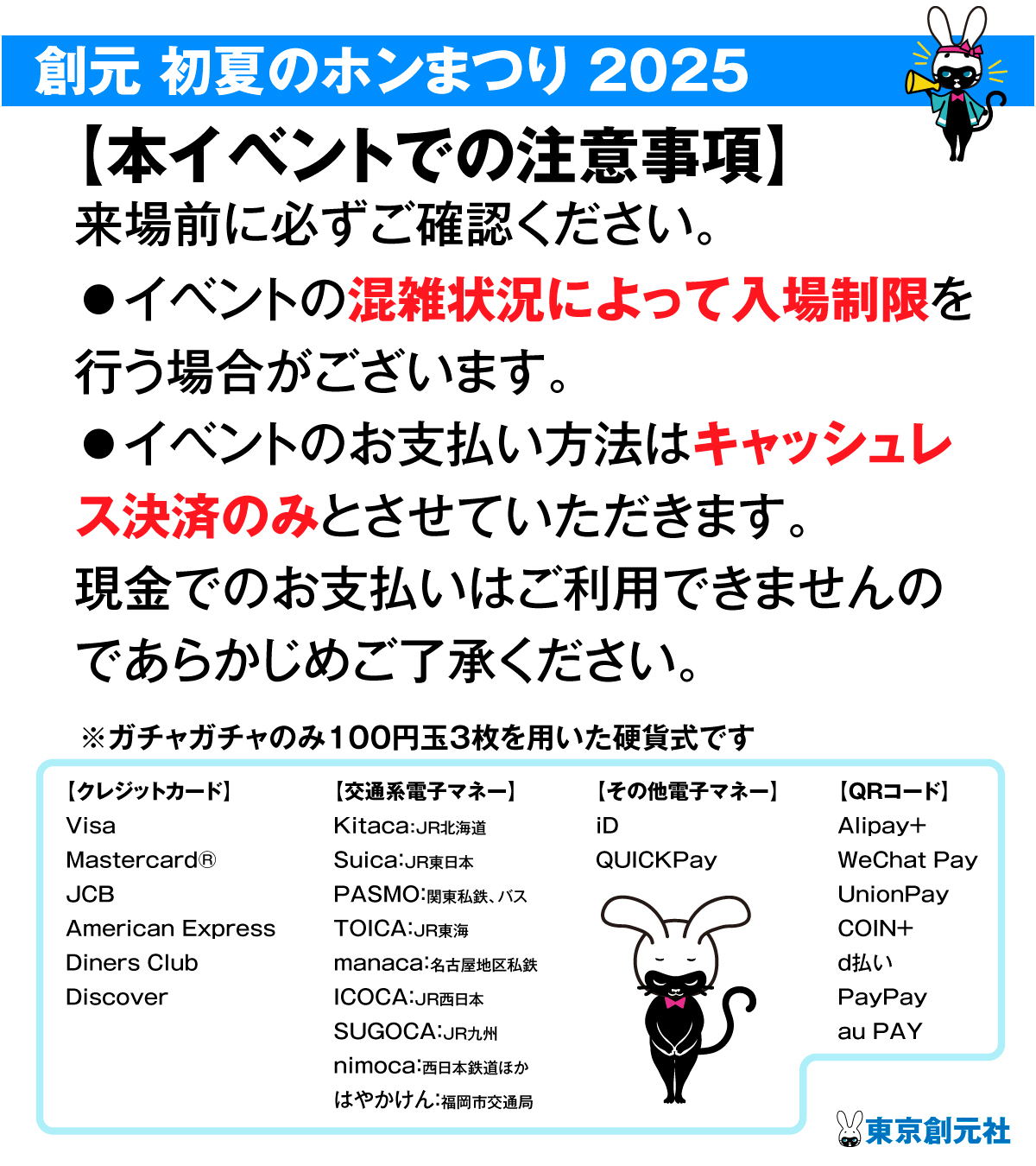 創元 初夏のホンまつり 2025

【本イベントでの注意事項】
来場前に必ずご確認ください。

●イベントの混雑状況によって入場制限を行う場合がございます。

●イベントのお支払い方法はキャッシュレス決済のみとさせていただきます。
現金でのお支払いはご利用できませんのであらかじめご了承ください。

※ガチャガチャのみ100円玉3枚を用いた硬貨式です

【クレジットカード】
Visa
Mastercard®
JCB
American Express
Diners Club
Discover

【交通系電子マネー】
Kitaca:JR北海道
Suica:JR東日本
PASMO:関東私鉄、バス
TOICA:JR東海
manaca:名古屋地区私鉄
ICOCA:JR西日本
SUGOCA:JR九州
nimoca:西日本鉄道ほか
はやかけん:福岡市交通局

【その他電子マネー】
iD
QUICKPay

【QRコード】
Alipay+
WeChat Pay
UnionPay
COIN+
d払い
PayPay
au PAY

東京創元社